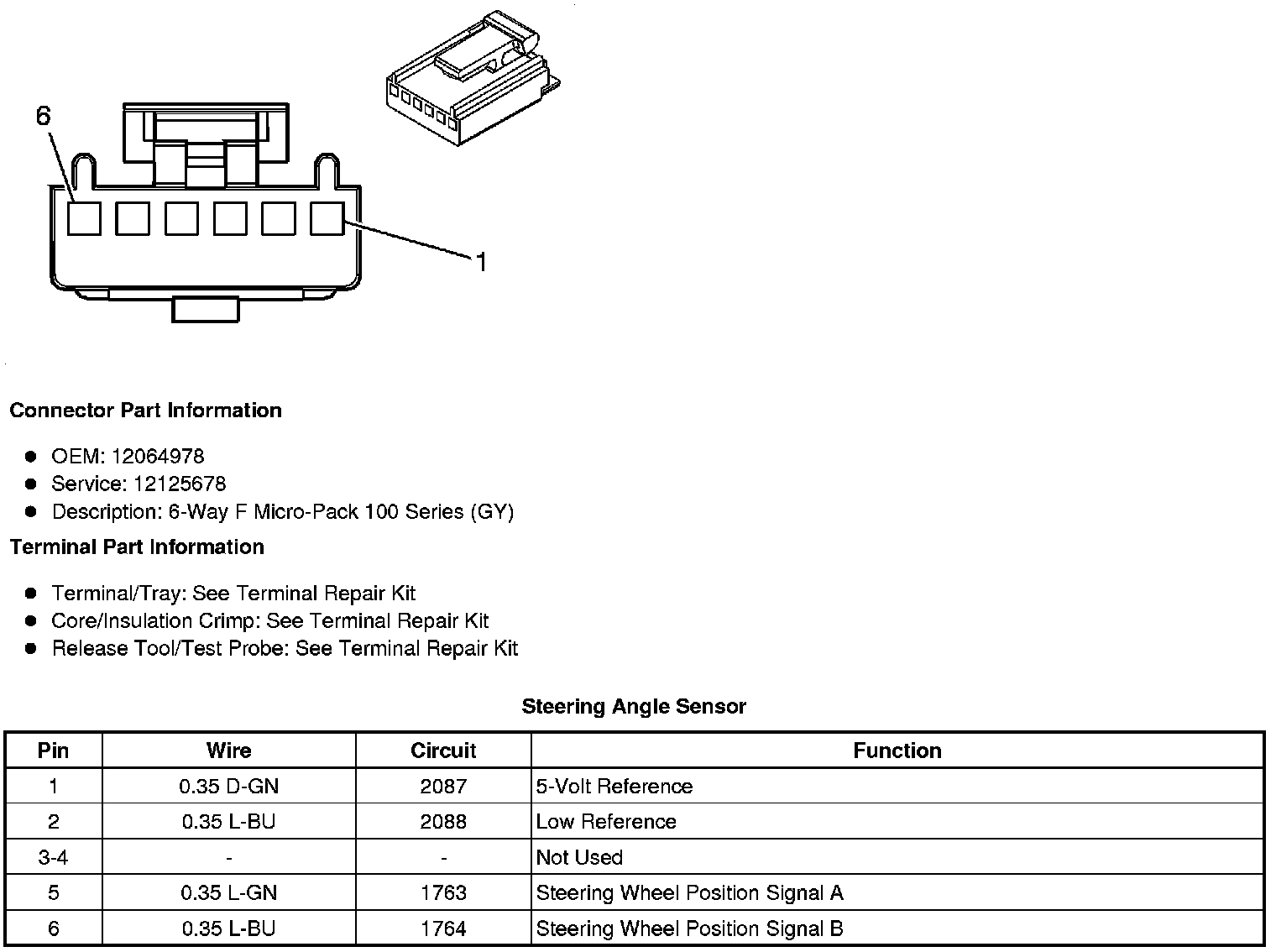 6

1

Connector Part Information

- OEM: 12064978
- Service: 12125678
- Description: 6-Way F Micro-Pack 100 Series (GY)

Terminal Part Information

- Terminal/Tray: See Terminal Repair Kit
- Core/Insulation Crimp: See Terminal Repair Kit
- Release Tool/Test Probe: See Terminal Repair Kit

Steering Angle Sensor

| Pin | Wire | Circuit | Function |
|---|---|---|---|
| 1 | 0.35 D-GN | 2087 | 5-Volt Reference |
| 2 | 0.35 L-BU | 2088 | Low Reference |
| 3-4 | - | - | Not Used |
| 5 | 0.35 L-GN | 1763 | Steering Wheel Position Signal A |
| 6 | 0.35 L-BU | 1764 | Steering Wheel Position Signal B |